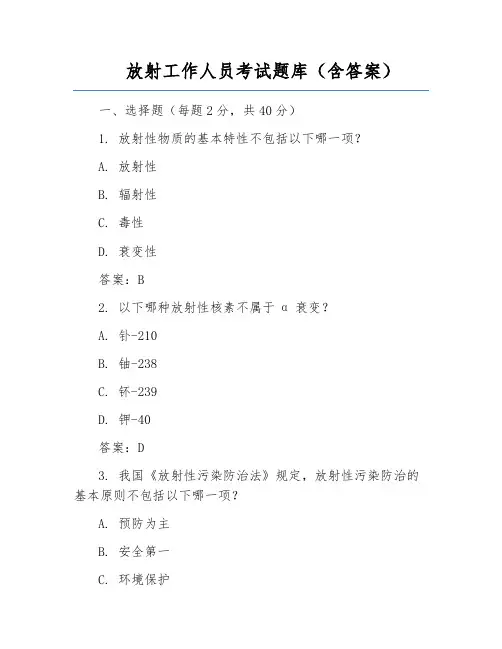 放射工作人员考试题库（含答案）

一、选择题（每题 2 分，共 40 分）

1. 放射性物质的基本特性不包括以下哪一项？

A. 放射性

B. 辐射性

C. 毒性

D. 衰变性

答案：B

2. 以下哪种放射性核素不属于 α 衰变？

A. 钋-210

B. 铀-238

C. 钚-239

D. 钾-40

答案：D

3. 我国《放射性污染防治法》规定，放射性污染防治的基本原则不包括以下哪一项？

A. 预防为主

B. 安全第一

C. 环境保护